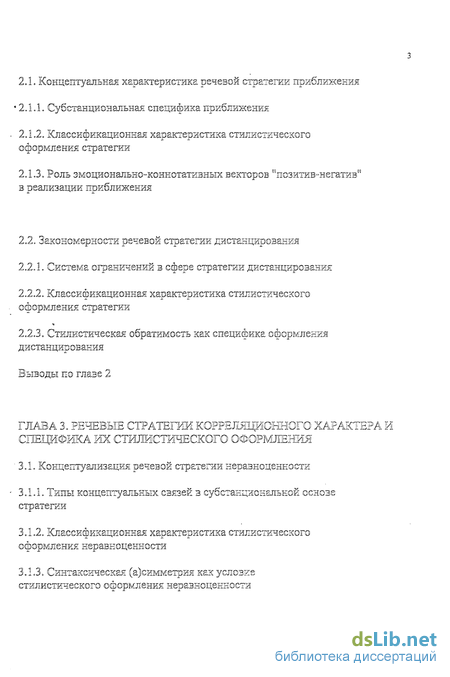 3

2.1. Концептуальная характеристика речевой стратегии приближения

2.1.1. Субстанциональная специфика приближения

2.1.2. Классификационная характеристика стилистического оформления стратегии

2.1.3. Роль эмоционально-коннотативных векторов "позитив-негатив" в реализации приближения

2.2. Закономерности речевой стратегии дистанцирования

2.2.1. Система ограничений в сфере стратегии дистанцирования

2.2.2. Классификационная характеристика стилистического оформления стратегии

2.2.3. Стилистическая обратимость как специфика оформления дистанцирования

Выводы по главе 2

ГЛАВА 3. РЕЧЕВЫЕ СТРАТЕГИИ КОРРЕЛЯЦИОННОГО ХАРАКТЕРА И СПЕЦИФИКА ИХ СТИЛИСТИЧЕСКОГО ОФОРМЛЕНИЯ

3.1. Концептуализация речевой стратегии неравноценности

3.1.1. Типы концептуальных связей в субстанциональной основе стратегии

3.1.2. Классификационная характеристика стилистического оформления неравноценности

3.1.3. Синтаксическая (а)симметрия как условие стилистического оформления неравноценности

dsLib.net
библиотека диссертаций